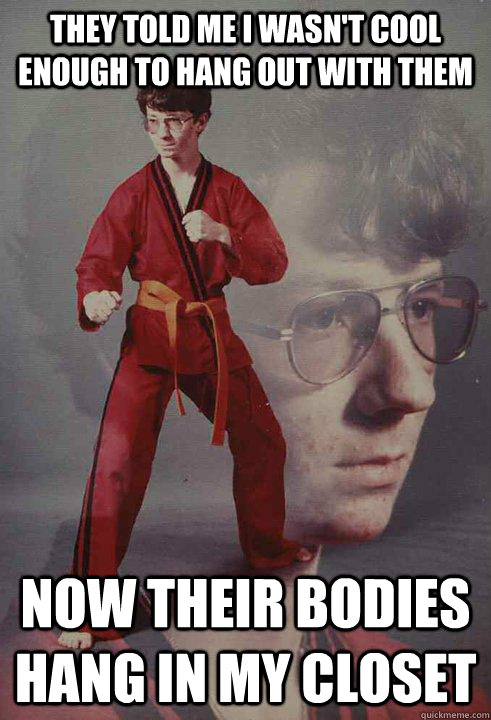 THEY TOLD ME I WASN'T COOL ENOUGH TO HANG OUT WITH THEM

NOW THEIR BODIES HANG IN MY CLOSET

quickmeme.com